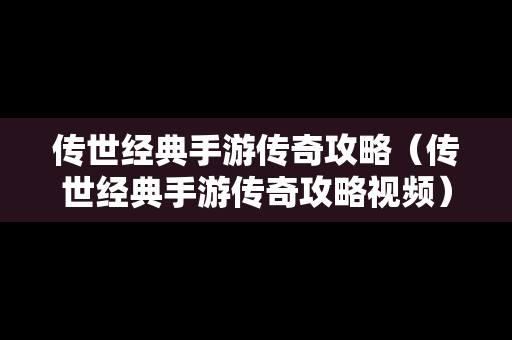 传世经典手游传奇攻略（传世经典手游传奇攻略视频）